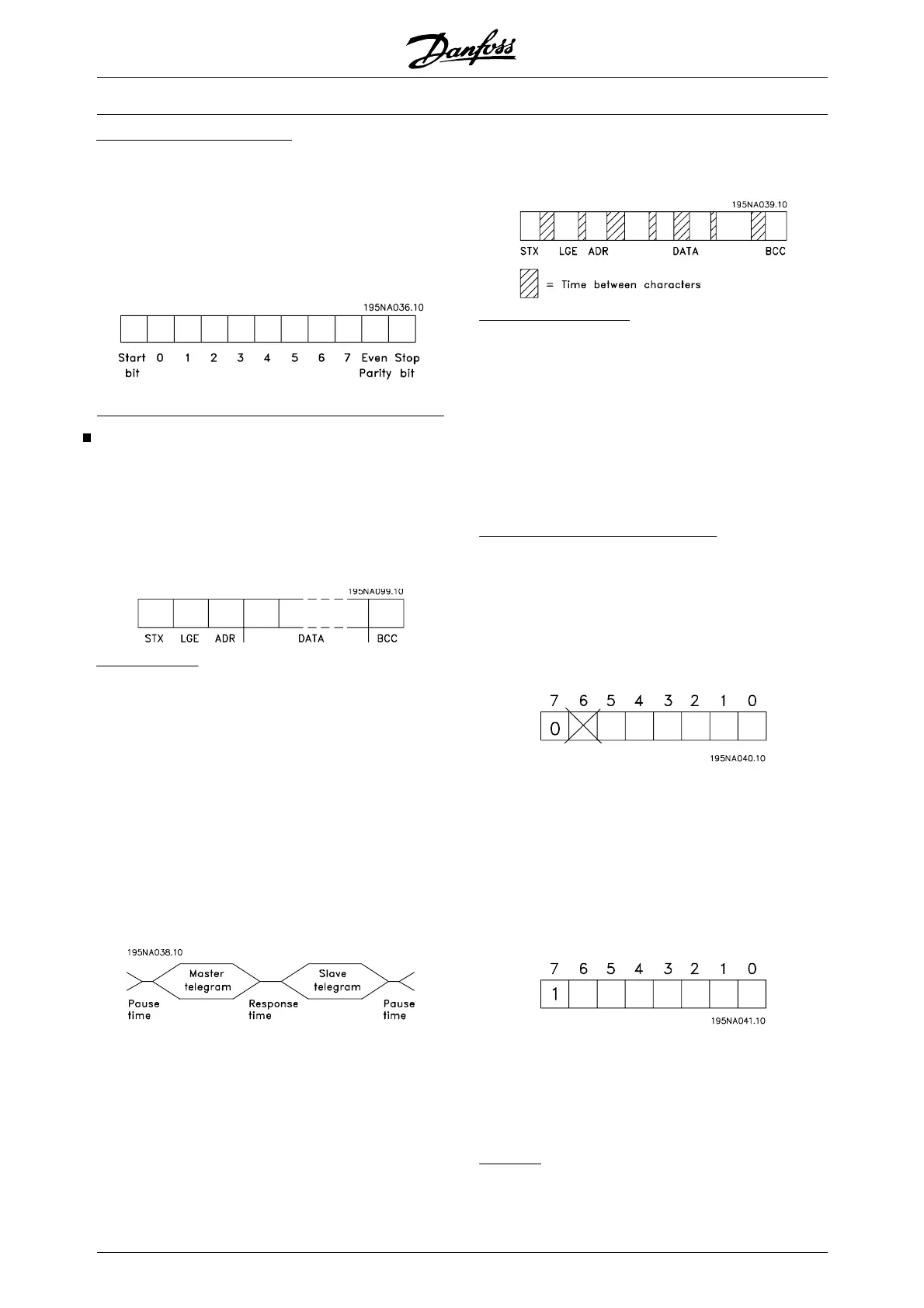 Danfoss

195NA036.10

Start bit 0 1 2 3 4 5 6 7 Even Parity Stop bit

195NA099.10

STX LGE ADR DATA BCC

195NA038.10

Master telegram

Slave telegram

Pause time

Response time

Pause time

195NA039.10

STX LGE ADR DATA BCC

= Time between characters

7 6 5 4 3 2 1 0

0

195NA040.10

7 6 5 4 3 2 1 0

1

195NA041.10